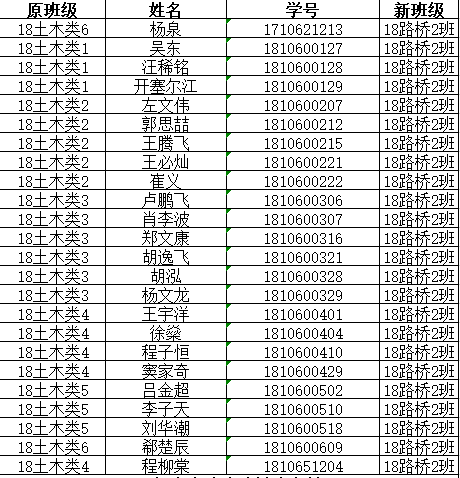 | 原班级 | 姓名 | 学号 | 新班级 |
|---|---|---|---|
| 18土木类6 | 杨泉 | 1710621213 | 18路桥2班 |
| 18土木类1 | 吴东 | 1810600127 | 18路桥2班 |
| 18土木类1 | 汪稀铭 | 1810600128 | 18路桥2班 |
| 18土木类1 | 开塞尔江 | 1810600129 | 18路桥2班 |
| 18土木类2 | 左文伟 | 1810600207 | 18路桥2班 |
| 18土木类2 | 郭思喆 | 1810600212 | 18路桥2班 |
| 18土木类2 | 王腾飞 | 1810600215 | 18路桥2班 |
| 18土木类2 | 王必灿 | 1810600221 | 18路桥2班 |
| 18土木类2 | 崔义 | 1810600222 | 18路桥2班 |
| 18土木类3 | 卢鹏飞 | 1810600306 | 18路桥2班 |
| 18土木类3 | 肖李波 | 1810600307 | 18路桥2班 |
| 18土木类3 | 郑文康 | 1810600316 | 18路桥2班 |
| 18土木类3 | 胡逸飞 | 1810600321 | 18路桥2班 |
| 18土木类3 | 胡泓 | 1810600328 | 18路桥2班 |
| 18土木类3 | 杨文龙 | 1810600329 | 18路桥2班 |
| 18土木类4 | 王宇洋 | 1810600401 | 18路桥2班 |
| 18土木类4 | 徐燊 | 1810600404 | 18路桥2班 |
| 18土木类4 | 程子恒 | 1810600410 | 18路桥2班 |
| 18土木类4 | 窦家奇 | 1810600429 | 18路桥2班 |
| 18土木类5 | 吕金超 | 1810600502 | 18路桥2班 |
| 18土木类5 | 李子天 | 1810600510 | 18路桥2班 |
| 18土木类5 | 刘华潮 | 1810600518 | 18路桥2班 |
| 18土木类6 | 郗楚辰 | 1810600609 | 18路桥2班 |
| 18土木类4 | 程柳棠 | 1810651204 | 18路桥2班 |